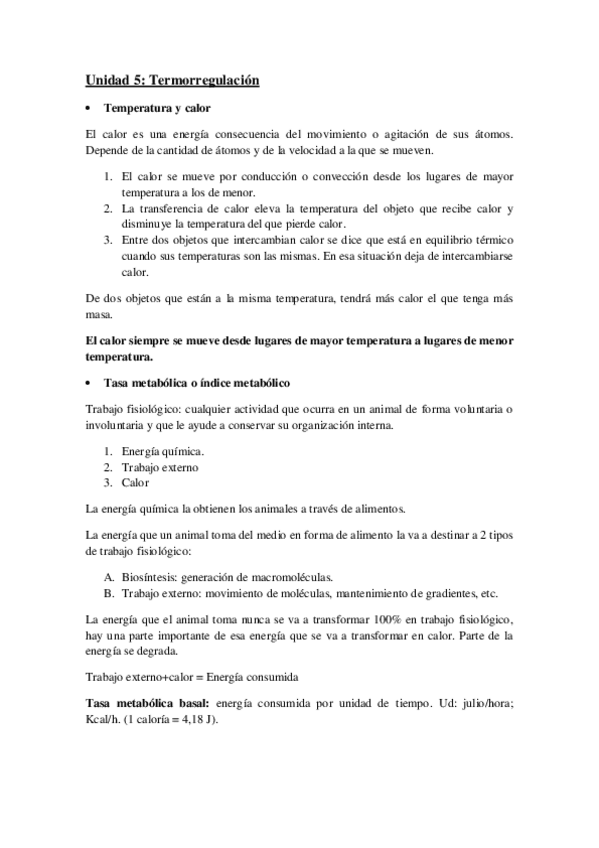 Unidad 5: Termorregulación

• Temperatura y calor

El calor es una energía consecuencia del movimiento o agitación de sus átomos. Depende de la cantidad de átomos y de la velocidad a la que se mueven.

1. El calor se mueve por conducción o convección desde los lugares de mayor temperatura a los de menor.
2. La transferencia de calor eleva la temperatura del objeto que recibe calor y disminuye la temperatura del que pierde calor.
3. Entre dos objetos que intercambian calor se dice que está en equilibrio térmico cuando sus temperaturas son las mismas. En esa situación deja de intercambiarse calor.

De dos objetos que están a la misma temperatura, tendrá más calor el que tenga más masa.

El calor siempre se mueve desde lugares de mayor temperatura a lugares de menor temperatura.

• Tasa metabólica o índice metabólico

Trabajo fisiológico: cualquier actividad que ocurra en un animal de forma voluntaria o involuntaria y que le ayude a conservar su organización interna.

1. Energía química.
2. Trabajo externo
3. Calor

La energía química la obtienen los animales a través de alimentos.

La energía que un animal toma del medio en forma de alimento la va a destinar a 2 tipos de trabajo fisiológico:

A. Biosíntesis: generación de macromoléculas.
B. Trabajo externo: movimiento de moléculas, mantenimiento de gradientes, etc.

La energía que el animal toma nunca se va a transformar 100% en trabajo fisiológico, hay una parte importante de esa energía que se va a transformar en calor. Parte de la energía se degrada.

Trabajo externo+calor = Energía consumida

Tasa metabólica basal: energía consumida por unidad de tiempo. Ud: julio/hora; Kcal/h. (1 caloría = 4,18 J).